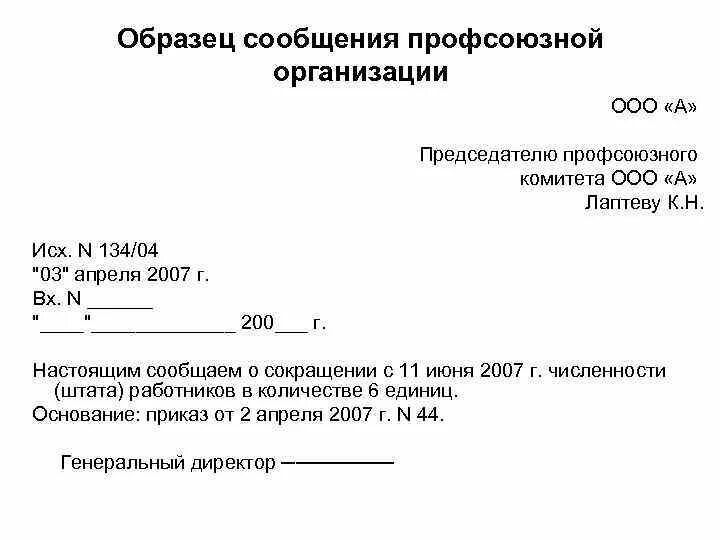 Образец сообщения профсоюзной организации

ООО «А»

Председателю профсоюзного комитета ООО «А» Лаптеву К.Н.

Исх. N 134/04
"03" апреля 2007 г.
Вх. N ______
"____"_____________ 200___ г.

Настоящим сообщаем о сокращении с 11 июня 2007 г. численности (штата) работников в количестве 6 единиц.
Основание: приказ от 2 апреля 2007 г. N 44.

Генеральный директор ––––––––––